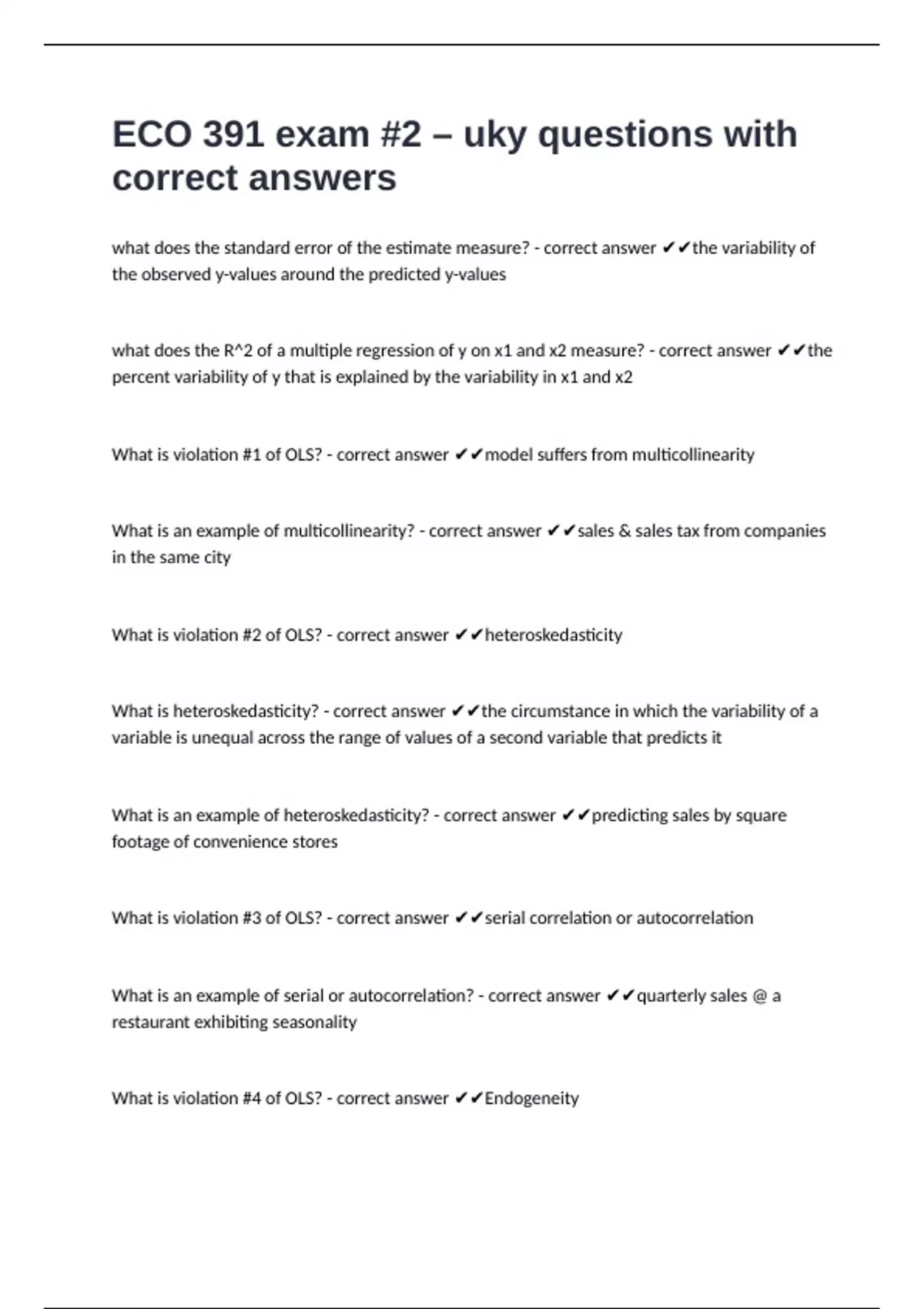 ECO 391 exam #2 – uky questions with correct answers

what does the standard error of the estimate measure? - correct answer ✔✔the variability of the observed y-values around the predicted y-values

what does the R^2 of a multiple regression of y on x1 and x2 measure? - correct answer ✔✔the percent variability of y that is explained by the variability in x1 and x2

What is violation #1 of OLS? - correct answer ✔✔model suffers from multicollinearity

What is an example of multicollinearity? - correct answer ✔✔sales & sales tax from companies in the same city

What is violation #2 of OLS? - correct answer ✔✔heteroskedasticity

What is heteroskedasticity? - correct answer ✔✔the circumstance in which the variability of a variable is unequal across the range of values of a second variable that predicts it

What is an example of heteroskedasticity? - correct answer ✔✔predicting sales by square footage of convenience stores

What is violation #3 of OLS? - correct answer ✔✔serial correlation or autocorrelation

What is an example of serial or autocorrelation? - correct answer ✔✔quarterly sales @ a restaurant exhibiting seasonality

What is violation #4 of OLS? - correct answer ✔✔Endogeneity